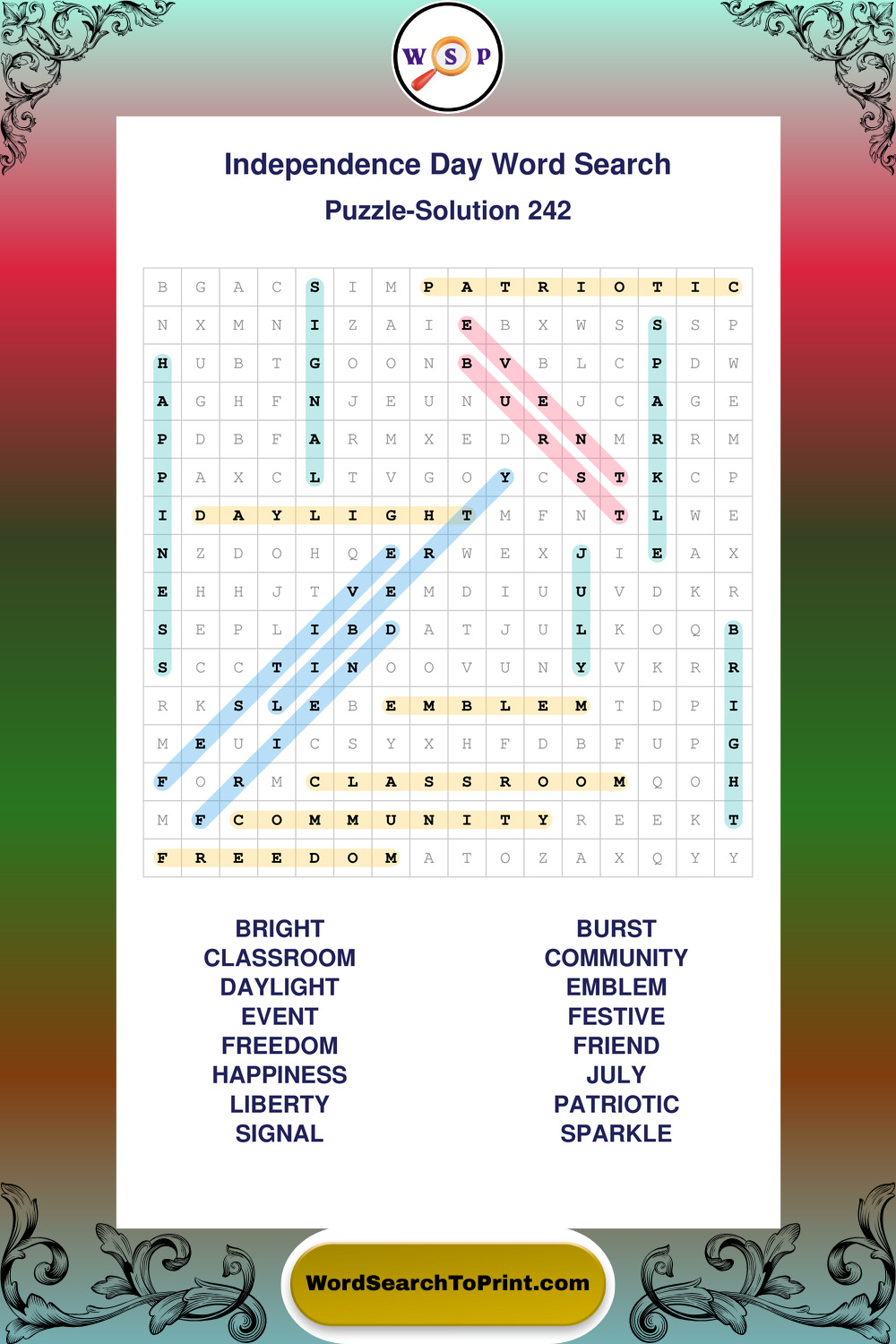 W S P

Independence Day Word Search

Puzzle-Solution 242

| B | G | A | C | S | I | M | P | A | T | R | I | O | T | I | C |
|---|---|---|---|---|---|---|---|---|---|---|---|---|---|---|---|
| N | X | M | N | I | Z | A | I | E | B | X | W | S | S | S | P |
| H | U | B | T | G | O | O | N | B | V | B | L | C | P | D | W |
| A | G | H | F | N | J | E | U | N | U | E | J | C | A | G | E |
| P | D | B | F | A | R | M | X | E | D | R | N | M | R | R | M |
| P | A | X | C | L | T | V | G | O | Y | C | S | T | K | C | P |
| I | D | A | Y | L | I | G | H | T | M | F | N | T | L | W | E |
| N | Z | D | O | H | Q | E | R | W | E | X | J | I | E | A | X |
| E | H | H | J | T | V | E | M | D | I | U | U | V | D | K | R |
| S | E | P | L | I | B | D | A | T | J | U | L | K | O | Q | B |
| S | C | C | T | I | N | O | O | V | U | N | Y | V | K | R | R |
| R | K | S | L | E | B | E | M | B | L | E | M | T | D | P | I |
| M | E | U | I | C | S | Y | X | H | F | D | B | F | U | P | G |
| F | O | R | M | C | L | A | S | S | R | O | O | M | Q | O | H |
| M | F | C | O | M | M | U | N | I | T | Y | R | E | E | K | T |
| F | R | E | E | D | O | M | A | T | O | Z | A | X | Q | Y | Y |

BRIGHT
CLASSROOM
DAYLIGHT
EVENT
FREEDOM
HAPPINESS
LIBERTY
SIGNAL

BURST
COMMUNITY
EMBLEM
FESTIVE
FRIEND
JULY
PATRIOTIC
SPARKLE

WordSearchToPrint.com